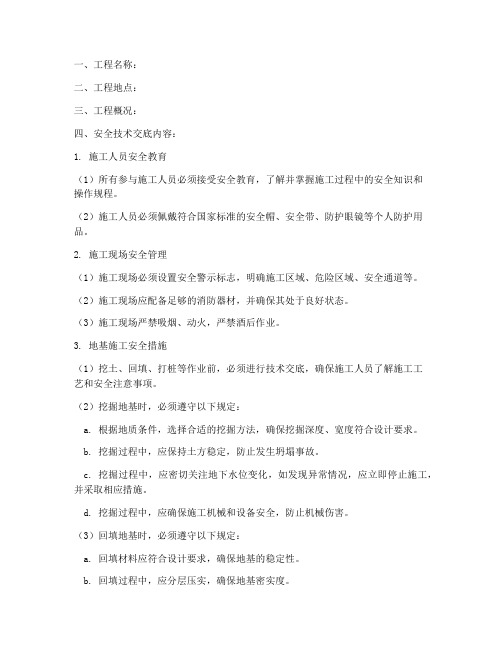 一、工程名称：

二、工程地点：

三、工程概况：

四、安全技术交底内容：

1. 施工人员安全教育

（1）所有参与施工人员必须接受安全教育，了解并掌握施工过程中的安全知识和操作规程。

（2）施工人员必须佩戴符合国家标准的安全帽、安全带、防护眼镜等个人防护用品。

2. 施工现场安全管理

（1）施工现场必须设置安全警示标志，明确施工区域、危险区域、安全通道等。

（2）施工现场应配备足够的消防器材，并确保其处于良好状态。

（3）施工现场严禁吸烟、动火，严禁酒后作业。

3. 地基施工安全措施

（1）挖土、回填、打桩等作业前，必须进行技术交底，确保施工人员了解施工工艺和安全注意事项。

（2）挖掘地基时，必须遵守以下规定：

a. 根据地质条件，选择合适的挖掘方法，确保挖掘深度、宽度符合设计要求。

b. 挖掘过程中，应保持土方稳定，防止发生坍塌事故。

c. 挖掘过程中，应密切关注地下水位变化，如发现异常情况，应立即停止施工，并采取相应措施。

d. 挖掘过程中，应确保施工机械和设备安全，防止机械伤害。

（3）回填地基时，必须遵守以下规定：

a. 回填材料应符合设计要求，确保地基的稳定性。

b. 回填过程中，应分层压实，确保地基密实度。